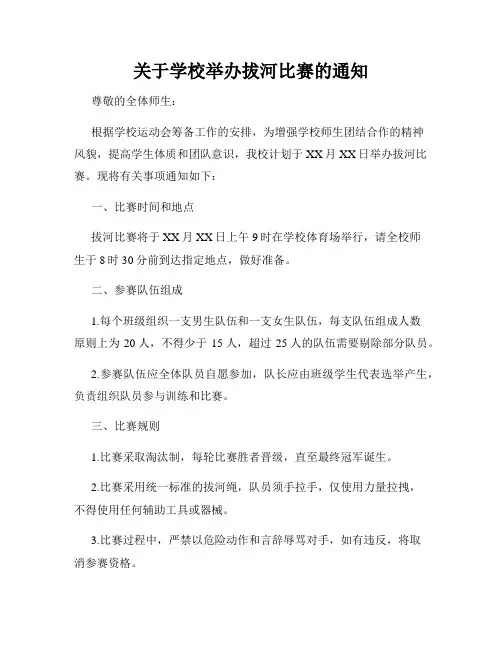 关于学校举办拔河比赛的通知

尊敬的全体师生：

根据学校运动会筹备工作的安排，为增强学校师生团结合作的精神风貌，提高学生体质和团队意识，我校计划于XX月XX日举办拔河比赛。现将有关事项通知如下：

一、比赛时间和地点

拔河比赛将于XX月XX日上午9时在学校体育场举行，请全校师生于8时30分前到达指定地点，做好准备。

二、参赛队伍组成

1.每个班级组织一支男生队伍和一支女生队伍，每支队伍组成人数原则上为20人，不得少于15人，超过25人的队伍需要剔除部分队员。

2.参赛队伍应全体队员自愿参加，队长应由班级学生代表选举产生，负责组织队员参与训练和比赛。

三、比赛规则

1.比赛采取淘汰制，每轮比赛胜者晋级，直至最终冠军诞生。

2.比赛采用统一标准的拔河绳，队员须手拉手，仅使用力量拉拽，不得使用任何辅助工具或器械。

3.比赛过程中，严禁以危险动作和言辞辱骂对手，如有违反，将取消参赛资格。